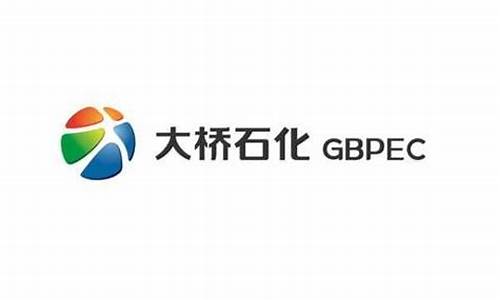 大桥石化 GBPEC